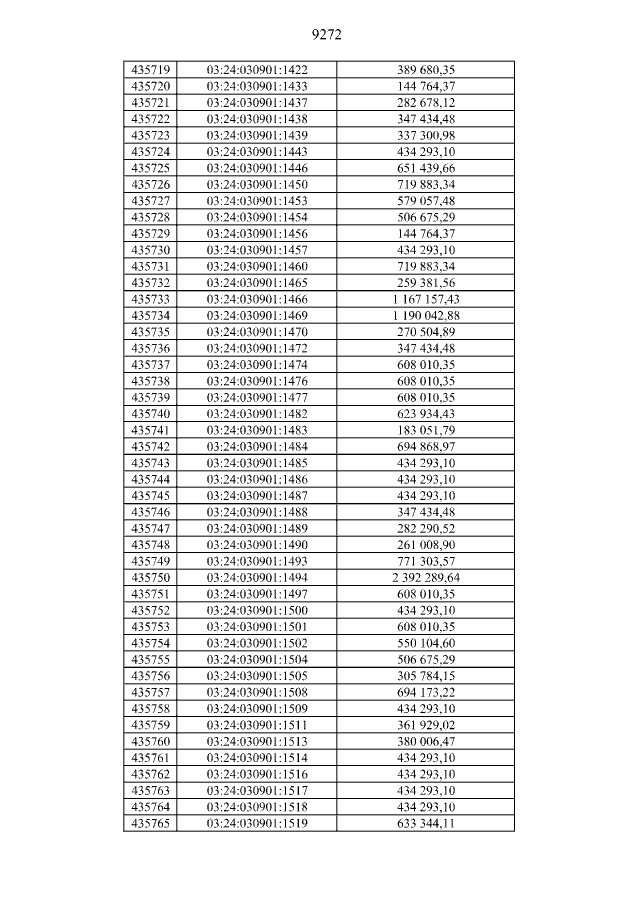 9272

| 435719 | 03:24:030901:1422 | 389 680,35 |
|---|---|---|
| 435720 | 03:24:030901:1433 | 144 764,37 |
| 435721 | 03:24:030901:1437 | 282 678,12 |
| 435722 | 03:24:030901:1438 | 347 434,48 |
| 435723 | 03:24:030901:1439 | 337 300,98 |
| 435724 | 03:24:030901:1443 | 434 293,10 |
| 435725 | 03:24:030901:1446 | 651 439,66 |
| 435726 | 03:24:030901:1450 | 719 883,34 |
| 435727 | 03:24:030901:1453 | 579 057,48 |
| 435728 | 03:24:030901:1454 | 506 675,29 |
| 435729 | 03:24:030901:1456 | 144 764,37 |
| 435730 | 03:24:030901:1457 | 434 293,10 |
| 435731 | 03:24:030901:1460 | 719 883,34 |
| 435732 | 03:24:030901:1465 | 259 381,56 |
| 435733 | 03:24:030901:1466 | 1 167 157,43 |
| 435734 | 03:24:030901:1469 | 1 190 042,88 |
| 435735 | 03:24:030901:1470 | 270 504,89 |
| 435736 | 03:24:030901:1472 | 347 434,48 |
| 435737 | 03:24:030901:1474 | 608 010,35 |
| 435738 | 03:24:030901:1476 | 608 010,35 |
| 435739 | 03:24:030901:1477 | 608 010,35 |
| 435740 | 03:24:030901:1482 | 623 934,43 |
| 435741 | 03:24:030901:1483 | 183 051,79 |
| 435742 | 03:24:030901:1484 | 694 868,97 |
| 435743 | 03:24:030901:1485 | 434 293,10 |
| 435744 | 03:24:030901:1486 | 434 293,10 |
| 435745 | 03:24:030901:1487 | 434 293,10 |
| 435746 | 03:24:030901:1488 | 347 434,48 |
| 435747 | 03:24:030901:1489 | 282 290,52 |
| 435748 | 03:24:030901:1490 | 261 008,90 |
| 435749 | 03:24:030901:1493 | 771 303,57 |
| 435750 | 03:24:030901:1494 | 2 392 289,64 |
| 435751 | 03:24:030901:1497 | 608 010,35 |
| 435752 | 03:24:030901:1500 | 434 293,10 |
| 435753 | 03:24:030901:1501 | 608 010,35 |
| 435754 | 03:24:030901:1502 | 550 104,60 |
| 435755 | 03:24:030901:1504 | 506 675,29 |
| 435756 | 03:24:030901:1505 | 305 784,15 |
| 435757 | 03:24:030901:1508 | 694 173,22 |
| 435758 | 03:24:030901:1509 | 434 293,10 |
| 435759 | 03:24:030901:1511 | 361 929,02 |
| 435760 | 03:24:030901:1513 | 380 006,47 |
| 435761 | 03:24:030901:1514 | 434 293,10 |
| 435762 | 03:24:030901:1516 | 434 293,10 |
| 435763 | 03:24:030901:1517 | 434 293,10 |
| 435764 | 03:24:030901:1518 | 434 293,10 |
| 435765 | 03:24:030901:1519 | 633 344,11 |